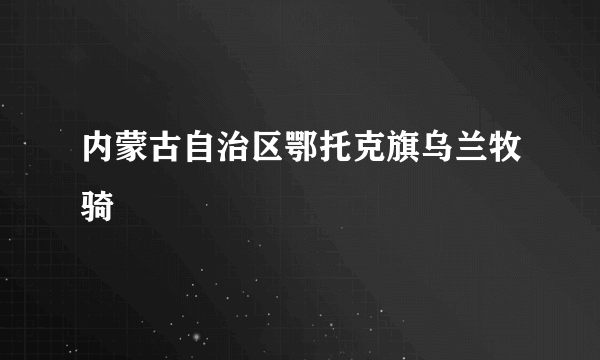 内蒙古自治区鄂托克旗乌兰牧骑